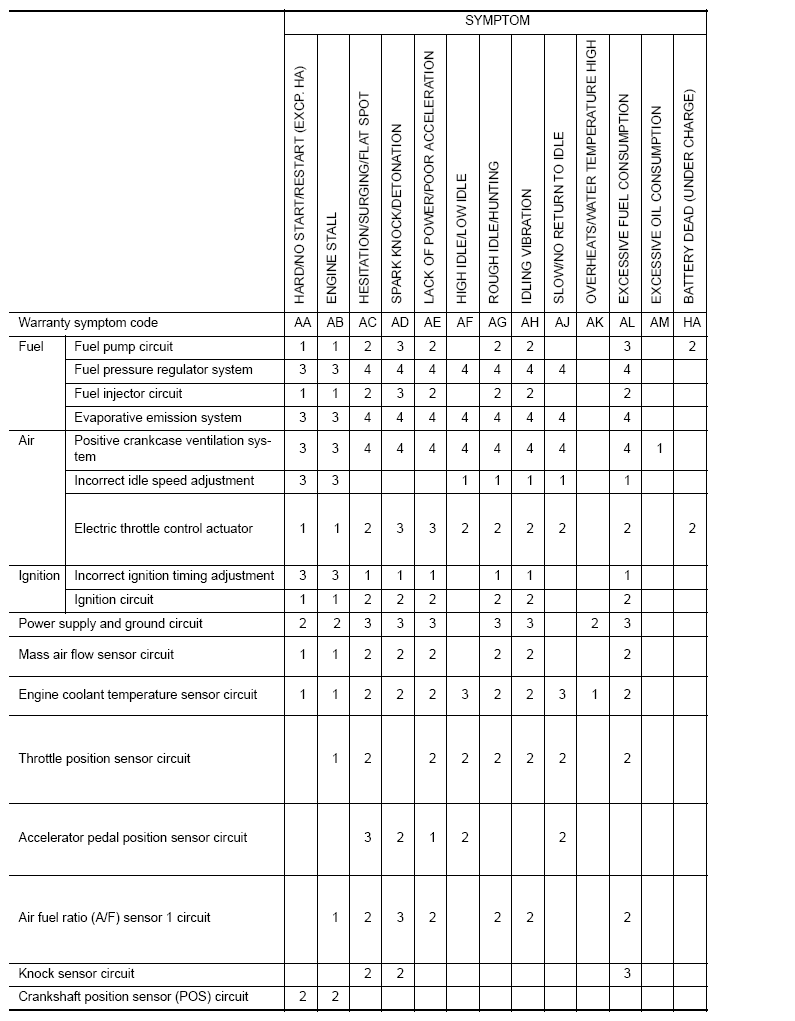 | | | SYMPTOM | | | | | | | | | | | | |
|---|---|---|---|---|---|---|---|---|---|---|---|---|---|---|
| | | HARD/NO START/RESTART (EXCP. HA) | ENGINE STALL | HESITATION/SURGING/FLAT SPOT | SPARK KNOCK/DETONATION | LACK OF POWER/POOR ACCELERATION | HIGH IDLE/LOW IDLE | ROUGH IDLE/HUNTING | IDLING VIBRATION | SLOW/NO RETURN TO IDLE | OVERHEATS/WATER TEMPERATURE HIGH | EXCESSIVE FUEL CONSUMPTION | EXCESSIVE OIL CONSUMPTION | BATTERY DEAD (UNDER CHARGE) |
| Warranty symptom code | | AA | AB | AC | AD | AE | AF | AG | AH | AJ | AK | AL | AM | HA |
| Fuel | Fuel pump circuit | 1 | 1 | 2 | 3 | 2 | | 2 | 2 | | | 3 | | 2 |
| | Fuel pressure regulator system | 3 | 3 | 4 | 4 | 4 | 4 | 4 | 4 | 4 | | 4 | | |
| | Fuel injector circuit | 1 | 1 | 2 | 3 | 2 | | 2 | 2 | | | 2 | | |
| | Evaporative emission system | 3 | 3 | 4 | 4 | 4 | 4 | 4 | 4 | 4 | | 4 | | |
| Air | Positive crankcase ventilation system | 3 | 3 | 4 | 4 | 4 | 4 | 4 | 4 | 4 | | 4 | 1 | |
| | Incorrect idle speed adjustment | 3 | 3 | | | | 1 | 1 | 1 | 1 | | 1 | | |
| | Electric throttle control actuator | 1 | 1 | 2 | 3 | 3 | 2 | 2 | 2 | 2 | | 2 | | 2 |
| Ignition | Incorrect ignition timing adjustment | 3 | 3 | 1 | 1 | 1 | | 1 | 1 | | | 1 | | |
| | Ignition circuit | 1 | 1 | 2 | 2 | 2 | | 2 | 2 | | | 2 | | |
| Power supply and ground circuit | | 2 | 2 | 3 | 3 | 3 | | 3 | 3 | | 2 | 3 | | |
| Mass air flow sensor circuit | | 1 | 1 | 2 | 2 | 2 | | 2 | 2 | | | 2 | | |
| Engine coolant temperature sensor circuit | | 1 | 1 | 2 | 2 | 2 | 3 | 2 | 2 | 3 | 1 | 2 | | |
| Throttle position sensor circuit | | | 1 | 2 | | 2 | 2 | 2 | 2 | 2 | | 2 | | |
| Accelerator pedal position sensor circuit | | | | 3 | 2 | 1 | 2 | | | 2 | | | | |
| Air fuel ratio (A/F) sensor 1 circuit | | | 1 | 2 | 3 | 2 | | 2 | 2 | | | 2 | | |
| Knock sensor circuit | | | | 2 | 2 | | | | | | | 3 | | |
| Crankshaft position sensor (POS) circuit | | 2 | 2 | | | | | | | | | | | |